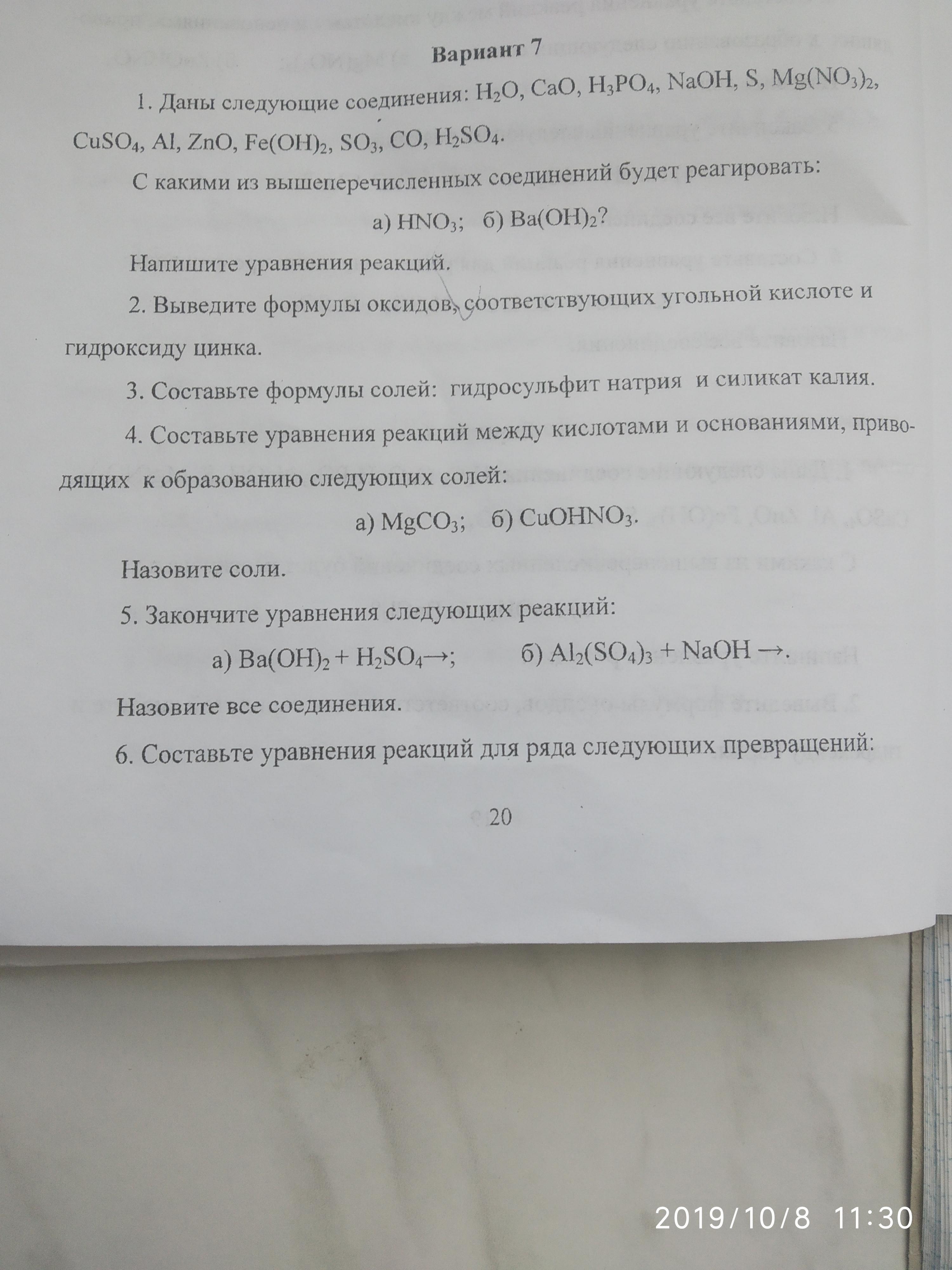 Вариант 7

1. Даны следующие соединения: $H_2O$, $CaO$, $H_3PO_4$, $NaOH$, $S$, $Mg(NO_3)_2$, $CuSO_4$, $Al$, $ZnO$, $Fe(OH)_2$, $SO_3$, $CO$, $H_2SO_4$.

С какими из вышеперечисленных соединений будет реагировать:

а) $HNO_3$; б) $Ba(OH)_2$?

Напишите уравнения реакций.

2. Выведите формулы оксидов, соответствующих угольной кислоте и гидроксиду цинка.

3. Составьте формулы солей: гидросульфит натрия и силикат калия.

4. Составьте уравнения реакций между кислотами и основаниями, приводящих к образованию следующих солей:

а) $MgCO_3$; б) $CuOHNO_3$.

Назовите соли.

5. Закончите уравнения следующих реакций:

а) $Ba(OH)_2 + H_2SO_4 \rightarrow$; б) $Al_2(SO_4)_3 + NaOH \rightarrow$.

Назовите все соединения.

6. Составьте уравнения реакций для ряда следующих превращений:

20

2019/10/8 11:30